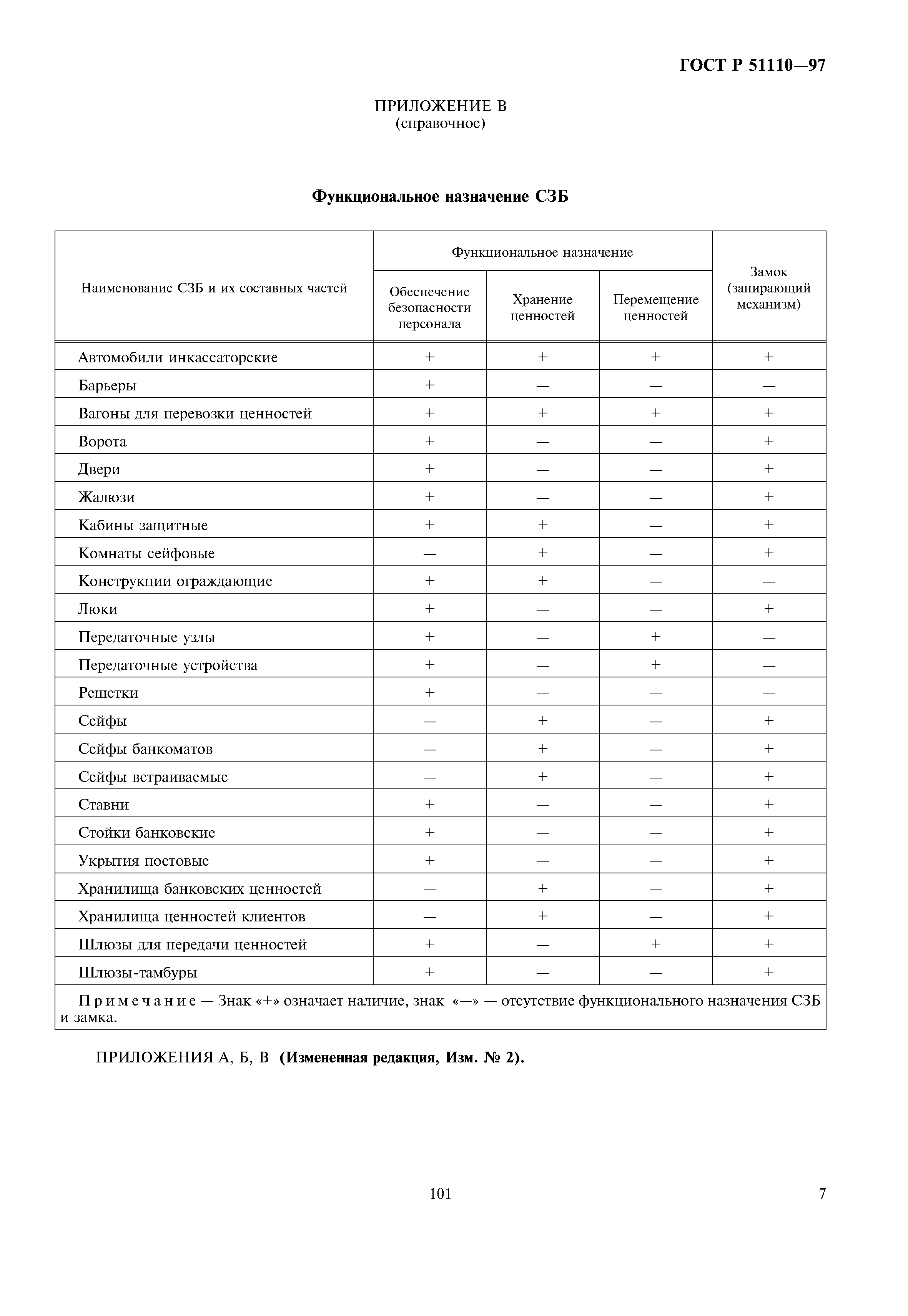 ГОСТ Р 51110—97

ПРИЛОЖЕНИЕ В
(справочное)

Функциональное назначение СЗБ

| Наименование СЗБ и их составных частей | Функциональное назначение: Обеспечение безопасности персонала | Функциональное назначение: Хранение ценностей | Функциональное назначение: Перемещение ценностей | Замок (запирающий механизм) |
|---|---|---|---|---|
| Автомобили инкассаторские | + | + | + | + |
| Барьеры | + | — | — | — |
| Вагоны для перевозки ценностей | + | + | + | + |
| Ворота | + | — | — | + |
| Двери | + | — | — | + |
| Жалюзи | + | — | — | + |
| Кабины защитные | + | + | — | + |
| Комнаты сейфовые | — | + | — | + |
| Конструкции ограждающие | + | + | — | — |
| Люки | + | — | — | + |
| Передаточные узлы | + | — | + | — |
| Передаточные устройства | + | — | + | — |
| Решетки | + | — | — | — |
| Сейфы | — | + | — | + |
| Сейфы банкоматов | — | + | — | + |
| Сейфы встраиваемые | — | + | — | + |
| Ставни | + | — | — | + |
| Стойки банковские | + | — | — | + |
| Укрытия постовые | + | — | — | + |
| Хранилища банковских ценностей | — | + | — | + |
| Хранилища ценностей клиентов | — | + | — | + |
| Шлюзы для передачи ценностей | + | — | + | + |
| Шлюзы-тамбуры | + | — | — | + |

Примечание — Знак «+» означает наличие, знак «—» — отсутствие функционального назначения СЗБ и замка.

ПРИЛОЖЕНИЯ А, Б, В (Измененная редакция, Изм. № 2).

101

7